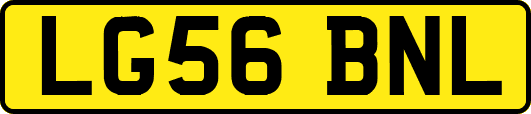 LG56 BNL